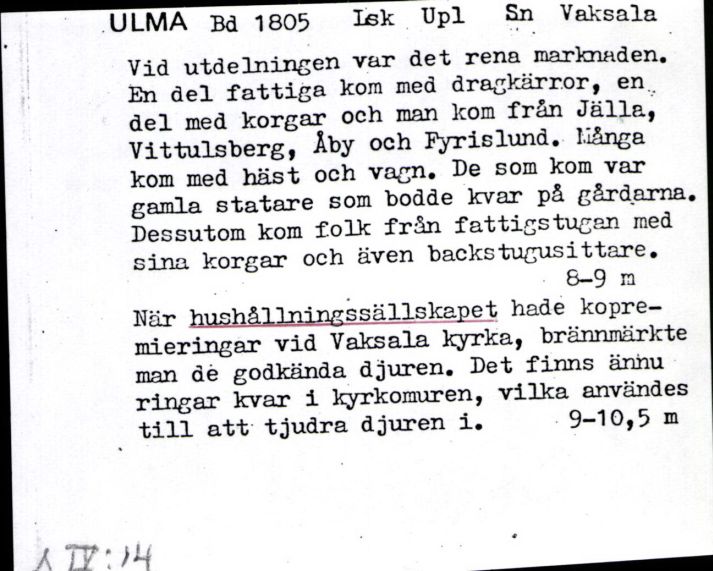 ULMA Bd 1805 Lsk Upl Sn Vaksala

Vid utdelningen var det rena marknaden. En del fattiga kom med dragkärror, en del med korgar och man kom från Jälla, Vittulsberg, Åby och Fyrislund. Många kom med häst och vagn. De som kom var gamla statare som bodde kvar på gårdarna. Dessutom kom folk från fattigstugan med sina korgar och även backstugusittare.
8-9 m

När hushållningssällskapet hade kopremieringar vid Vaksala kyrka, brännmärkte man de godkända djuren. Det finns ännu ringar kvar i kyrkomuren, vilka användes till att tjudra djuren i. 9-10,5 m

A IV:14